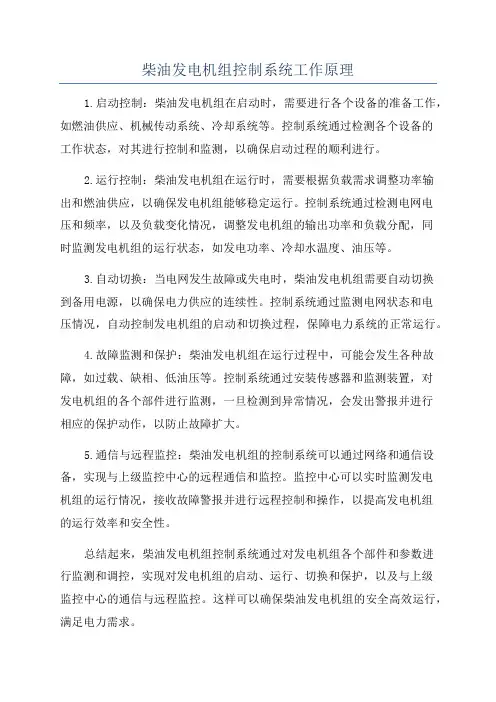 柴油发电机组控制系统工作原理

1.启动控制：柴油发电机组在启动时，需要进行各个设备的准备工作，如燃油供应、机械传动系统、冷却系统等。控制系统通过检测各个设备的工作状态，对其进行控制和监测，以确保启动过程的顺利进行。

2.运行控制：柴油发电机组在运行时，需要根据负载需求调整功率输出和燃油供应，以确保发电机组能够稳定运行。控制系统通过检测电网电压和频率，以及负载变化情况，调整发电机组的输出功率和负载分配，同时监测发电机组的运行状态，如发电功率、冷却水温度、油压等。

3.自动切换：当电网发生故障或失电时，柴油发电机组需要自动切换到备用电源，以确保电力供应的连续性。控制系统通过监测电网状态和电压情况，自动控制发电机组的启动和切换过程，保障电力系统的正常运行。

4.故障监测和保护：柴油发电机组在运行过程中，可能会发生各种故障，如过载、缺相、低油压等。控制系统通过安装传感器和监测装置，对发电机组的各个部件进行监测，一旦检测到异常情况，会发出警报并进行相应的保护动作，以防止故障扩大。

5.通信与远程监控：柴油发电机组的控制系统可以通过网络和通信设备，实现与上级监控中心的远程通信和监控。监控中心可以实时监测发电机组的运行情况，接收故障警报并进行远程控制和操作，以提高发电机组的运行效率和安全性。

总结起来，柴油发电机组控制系统通过对发电机组各个部件和参数进行监测和调控，实现对发电机组的启动、运行、切换和保护，以及与上级监控中心的通信与远程监控。这样可以确保柴油发电机组的安全高效运行，满足电力需求。